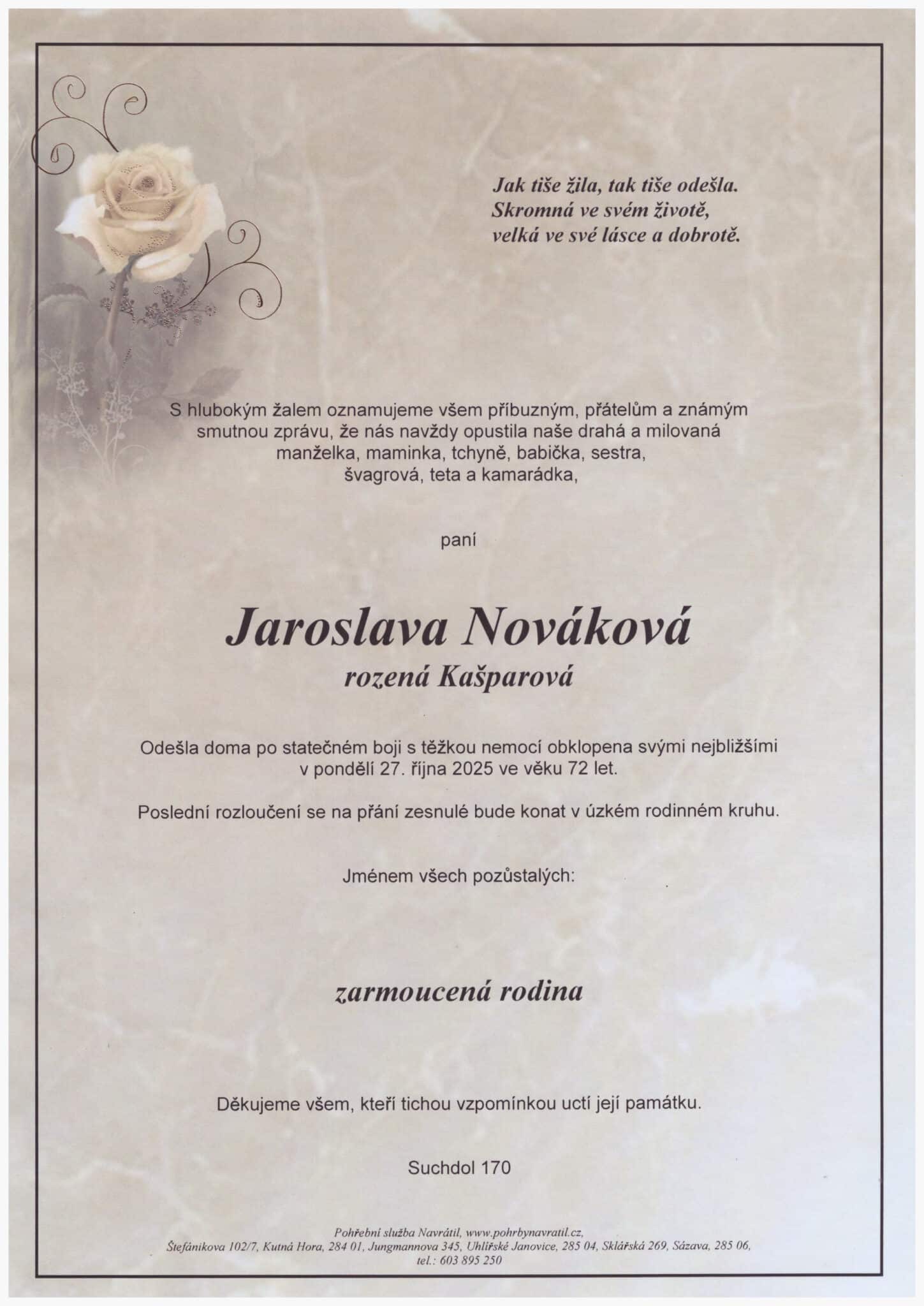 Jak tiše žila, tak tiše odešla.
Skromná ve svém životě,
velká ve své lásce a dobrotě.

S hlubokým žalem oznamujeme všem příbuzným, přátelům a známým smutnou zprávu, že nás navždy opustila naše drahá a milovaná manželka, maminka, tchyně, babička, sestra, švagrová, teta a kamarádka,

paní

Jaroslava Nováková
rozená Kašparová

Odešla doma po statečném boji s těžkou nemocí obklopena svými nejbližšími v pondělí 27. října 2025 ve věku 72 let.

Poslední rozloučení se na přání zesnulé bude konat v úzkém rodinném kruhu.

Jménem všech pozůstalých:

zarmoucená rodina

Děkujeme všem, kteří tichou vzpomínkou uctí její památku.

Suchdol 170

Pohřební služba Navrátil, www.pohrbynavratil.cz,
Štefánikova 102/7, Kutná Hora, 284 01, Jungmannova 345, Uhlířské Janovice, 285 04, Sklářská 269, Sázava, 285 06,
tel.: 603 895 250